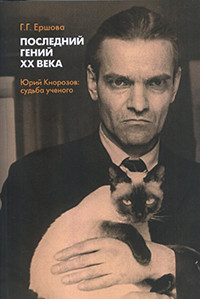 Г.Г. Ершова

ПОСЛЕДНИЙ ГЕНИЙ XX ВЕКА

Юрий Кнорозов: судьба ученого